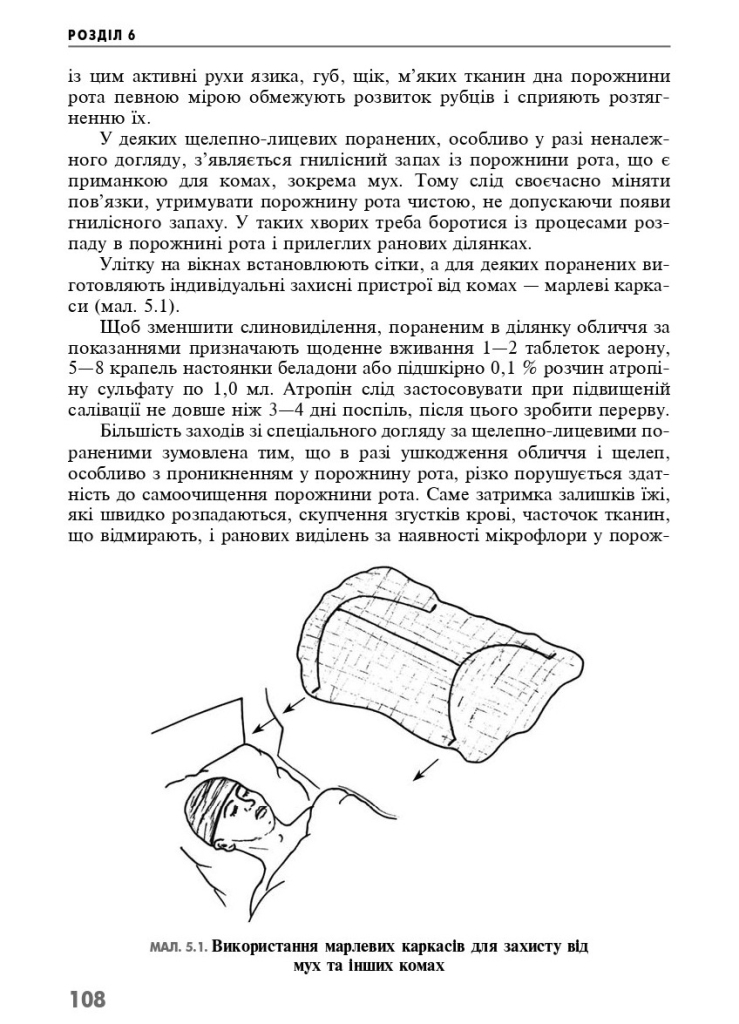 РОЗДІЛ 6

із цим активні рухи язика, губ, щік, м'яких тканин дна порожнини рота певною мірою обмежують розвиток рубців і сприяють розтягненню їх.

У деяких щелепно-лицевих поранених, особливо у разі неналежного догляду, з'являється гнилісний запах із порожнини рота, що є приманкою для комах, зокрема мух. Тому слід своєчасно міняти пов'язки, утримувати порожнину рота чистою, не допускаючи появи гнилісного запаху. У таких хворих треба боротися із процесами розпаду в порожнині рота і прилеглих ранових ділянках.

Улітку на вікнах встановлюють сітки, а для деяких поранених виготовляють індивідуальні захисні пристрої від комах — марлеві каркаси (мал. 5.1).

Щоб зменшити слиновиділення, пораненим в ділянку обличчя за показаннями призначають щоденне вживання 1—2 таблеток аерону, 5—8 крапель настоянки беладони або підшкірно 0,1 % розчин атропіну сульфату по 1,0 мл. Атропін слід застосовувати при підвищеній салівації не довше ніж 3—4 дні поспіль, після цього зробити перерву.

Більшість заходів зі спеціального догляду за щелепно-лицевими пораненими зумовлена тим, що в разі ушкодження обличчя і щелеп, особливо з проникненням у порожнину рота, різко порушується здатність до самоочищення порожнини рота. Саме затримка залишків їжі, які швидко розпадаються, скупчення згустків крові, часточок тканин, що відмирають, і ранових виділень за наявності мікрофлори у порож-

МАЛ. 5.1. Використання марлевих каркасів для захисту від мух та інших комах

108